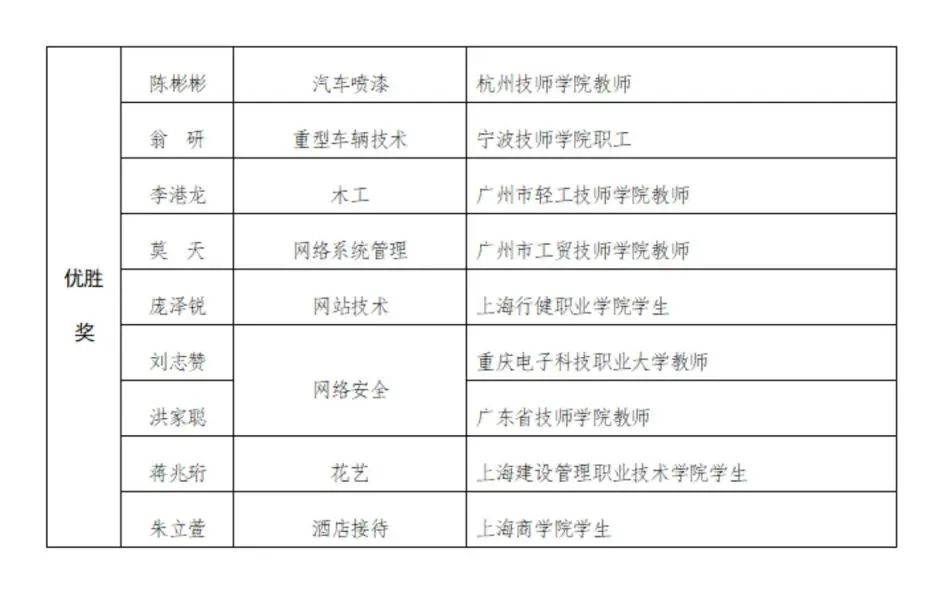 | 优胜奖 | 陈彬彬 | 汽车喷漆 | 杭州技师学院教师 |
|---|---|---|---|
|  | 翁　研 | 重型车辆技术 | 宁波技师学院职工 |
|  | 李港龙 | 木工 | 广州市轻工技师学院教师 |
|  | 莫　天 | 网络系统管理 | 广州市工贸技师学院教师 |
|  | 庞泽锐 | 网站技术 | 上海行健职业学院学生 |
|  | 刘志赞 | 网络安全 | 重庆电子科技职业大学教师 |
|  | 洪家聪 |  | 广东省技师学院教师 |
|  | 蒋兆珩 | 花艺 | 上海建设管理职业技术学院学生 |
|  | 朱立萱 | 酒店接待 | 上海商学院学生 |